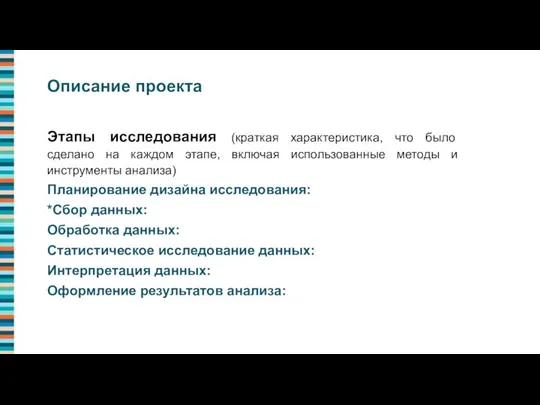 Описание проекта

Этапы исследования (краткая характеристика, что было сделано на каждом этапе, включая использованные методы и инструменты анализа)

Планирование дизайна исследования:

*Сбор данных:

Обработка данных:

Статистическое исследование данных:

Интерпретация данных:

Оформление результатов анализа: